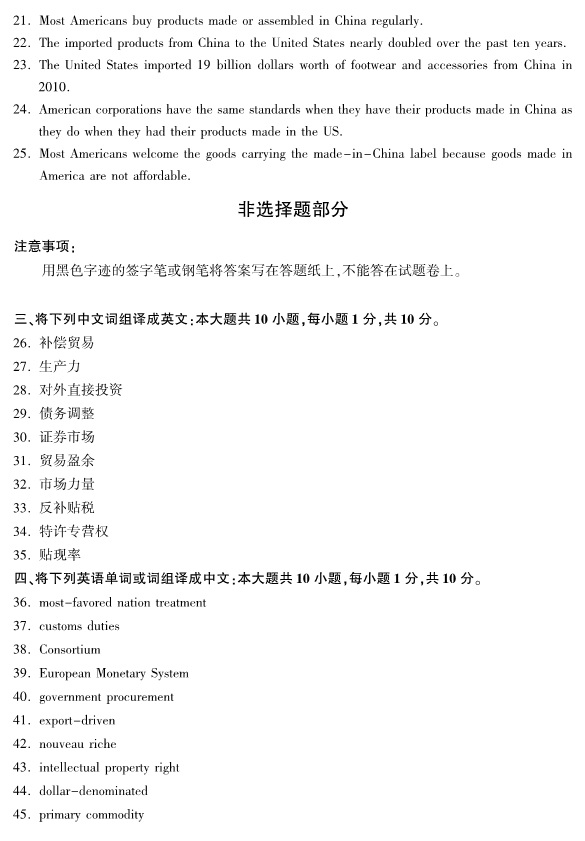 21. Most Americans buy products made or assembled in China regularly.
22. The imported products from China to the United States nearly doubled over the past ten years.
23. The United States imported 19 billion dollars worth of footwear and accessories from China in 2010.
24. American corporations have the same standards when they have their products made in China as they do when they had their products made in the US.
25. Most Americans welcome the goods carrying the made-in-China label because goods made in America are not affordable.

非选择题部分

注意事项:
用黑色字迹的签字笔或钢笔将答案写在答题纸上,不能答在试题卷上。

三、将下列中文词组译成英文:本大题共 10 小题,每小题 1 分,共 10 分。
26. 补偿贸易
27. 生产力
28. 对外直接投资
29. 债务调整
30. 证券市场
31. 贸易盈余
32. 市场力量
33. 反补贴税
34. 特许专营权
35. 贴现率
四、将下列英语单词或词组译成中文:本大题共 10 小题,每小题 1 分,共 10 分。
36. most-favored nation treatment
37. customs duties
38. Consortium
39. European Monetary System
40. government procurement
41. export-driven
42. nouveau riche
43. intellectual property right
44. dollar-denominated
45. primary commodity